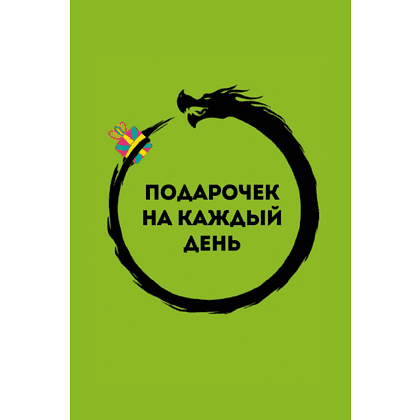 ПОДАРОЧЕК НА КАЖДЫЙ ДЕНЬ